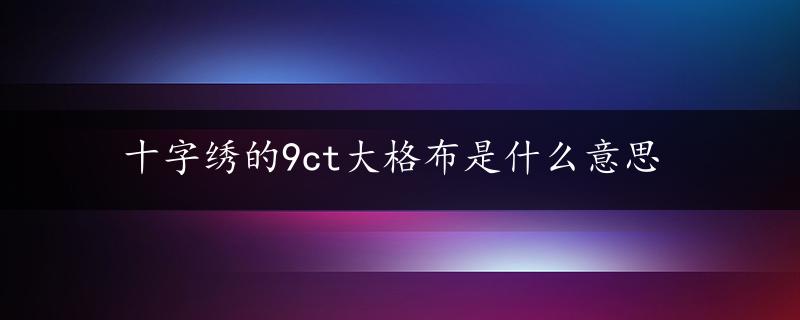 十字绣的9ct大格布是什么意思